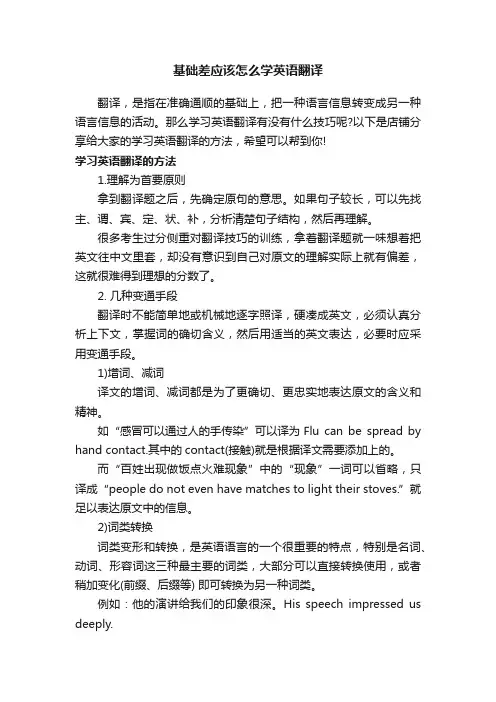 基础差应该怎么学英语翻译

翻译，是指在准确通顺的基础上，把一种语言信息转变成另一种语言信息的活动。那么学习英语翻译有没有什么技巧呢?以下是店铺分享给大家的学习英语翻译的方法，希望可以帮到你!

学习英语翻译的方法

1.理解为首要原则

拿到翻译题之后，先确定原句的意思。如果句子较长，可以先找主、谓、宾、定、状、补，分析清楚句子结构，然后再理解。

很多考生过分侧重对翻译技巧的训练，拿着翻译题就一味想着把英文往中文里套，却没有意识到自己对原文的理解实际上就有偏差，这就很难得到理想的分数了。

2. 几种变通手段

翻译时不能简单地或机械地逐字照译，硬凑成英文，必须认真分析上下文，掌握词的确切含义，然后用适当的英文表达，必要时应采用变通手段。

1)增词、减词

译文的增词、减词都是为了更确切、更忠实地表达原文的含义和精神。

如“感冒可以通过人的手传染”可以译为 Flu can be spread by hand contact.其中的 contact(接触)就是根据译文需要添加上的。

而“百姓出现做饭点火难现象”中的“现象”一词可以省略，只译成“people do not even have matches to light their stoves.”就足以表达原文中的信息。

2)词类转换

词类变形和转换，是英语语言的一个很重要的特点，特别是名词、动词、形容词这三种最主要的词类，大部分可以直接转换使用，或者稍加变化(前缀、后缀等) 即可转换为另一种词类。

例如：他的演讲给我们的印象很深。His speech impressed us deeply.